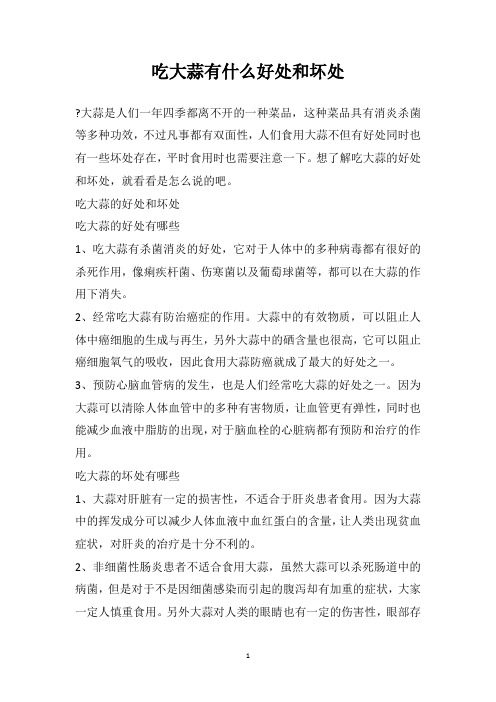 吃大蒜有什么好处和坏处

?大蒜是人们一年四季都离不开的一种菜品，这种菜品具有消炎杀菌等多种功效，不过凡事都有双面性，人们食用大蒜不但有好处同时也有一些坏处存在，平时食用时也需要注意一下。想了解吃大蒜的好处和坏处，就看看是怎么说的吧。

吃大蒜的好处和坏处

吃大蒜的好处有哪些

1、吃大蒜有杀菌消炎的好处，它对于人体中的多种病毒都有很好的杀死作用，像痢疾杆菌、伤寒菌以及葡萄球菌等，都可以在大蒜的作用下消失。

2、经常吃大蒜有防治癌症的作用。大蒜中的有效物质，可以阻止人体中癌细胞的生成与再生，另外大蒜中的硒含量也很高，它可以阻止癌细胞氧气的吸收，因此食用大蒜防癌就成了最大的好处之一。

3、预防心脑血管病的发生，也是人们经常吃大蒜的好处之一。因为大蒜可以清除人体血管中的多种有害物质，让血管更有弹性，同时也能减少血液中脂肪的出现，对于脑血栓的心脏病都有预防和治疗的作用。

吃大蒜的坏处有哪些

1、大蒜对肝脏有一定的损害性，不适合于肝炎患者食用。因为大蒜中的挥发成分可以减少人体血液中血红蛋白的含量，让人类出现贫血症状，对肝炎的治疗是十分不利的。

2、非细菌性肠炎患者不适合食用大蒜，虽然大蒜可以杀死肠道中的病菌，但是对于不是因细菌感染而引起的腹泻却有加重的症状，大家一定人慎重食用。另外大蒜对人类的眼睛也有一定的伤害性，眼部存

1